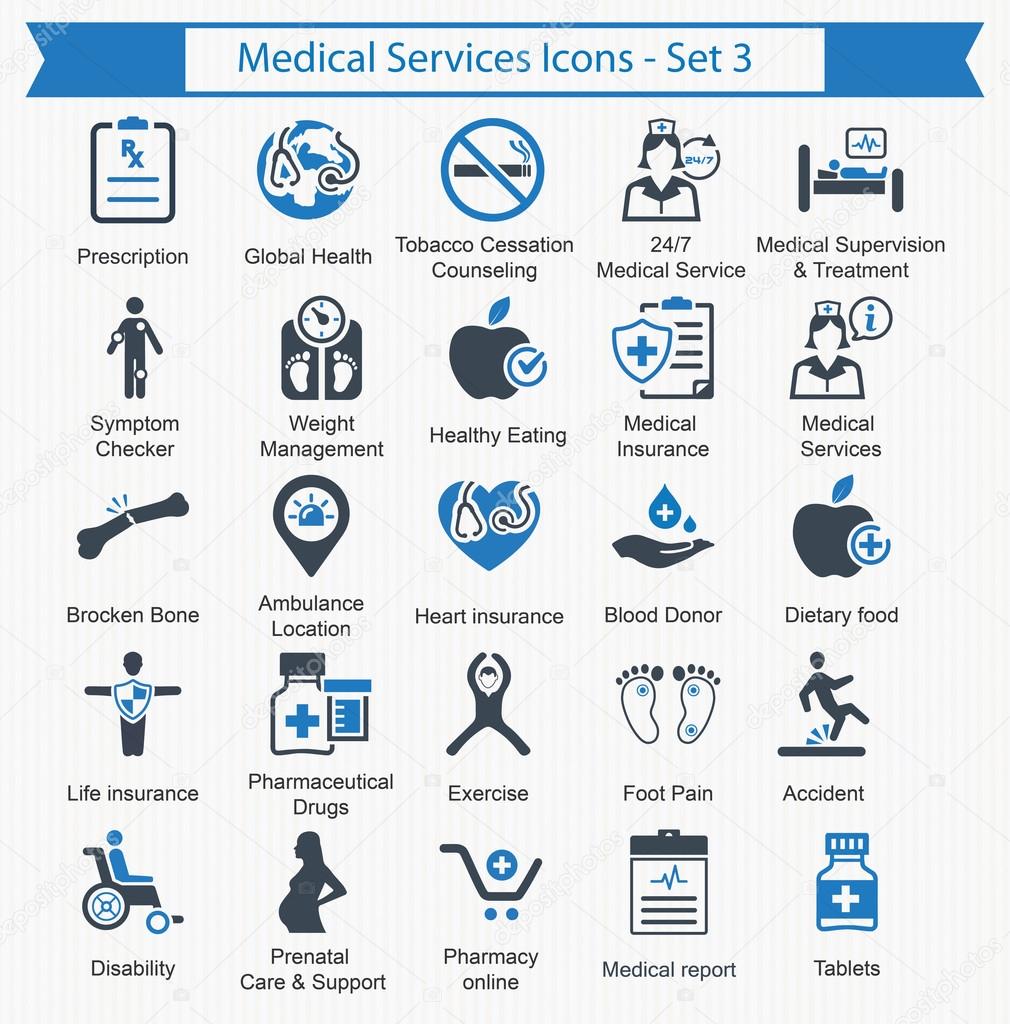 Medical Services Icons - Set 3

Rx

Prescription

Global Health

Tobacco Cessation Counseling

24/7

24/7 Medical Service

Medical Supervision & Treatment

Symptom Checker

Weight Management

Healthy Eating

Medical Insurance

i

Medical Services

Brocken Bone

Ambulance Location

Heart insurance

Blood Donor

Dietary food

Life insurance

Pharmaceutical Drugs

Exercise

Foot Pain

Accident

Disability

Prenatal Care & Support

Pharmacy online

Medical report

Tablets

depositphotos